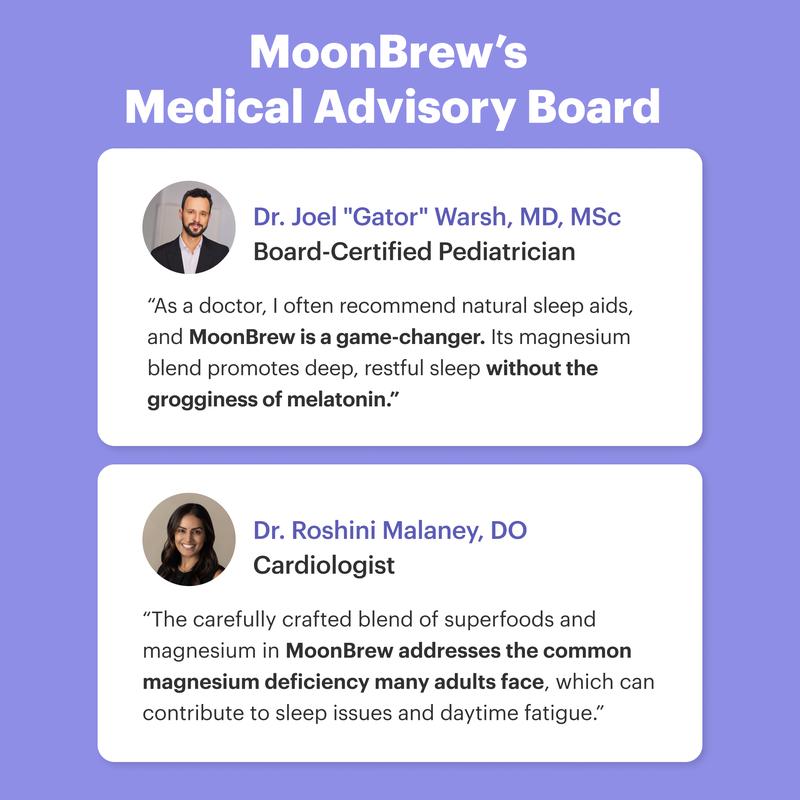 MoonBrew's
Medical Advisory Board

Dr. Joel "Gator" Warsh, MD, MSc
Board-Certified Pediatrician

"As a doctor, I often recommend natural sleep aids, and MoonBrew is a game-changer. Its magnesium blend promotes deep, restful sleep without the grogginess of melatonin."

Dr. Roshini Malaney, DO
Cardiologist

"The carefully crafted blend of superfoods and magnesium in MoonBrew addresses the common magnesium deficiency many adults face, which can contribute to sleep issues and daytime fatigue."